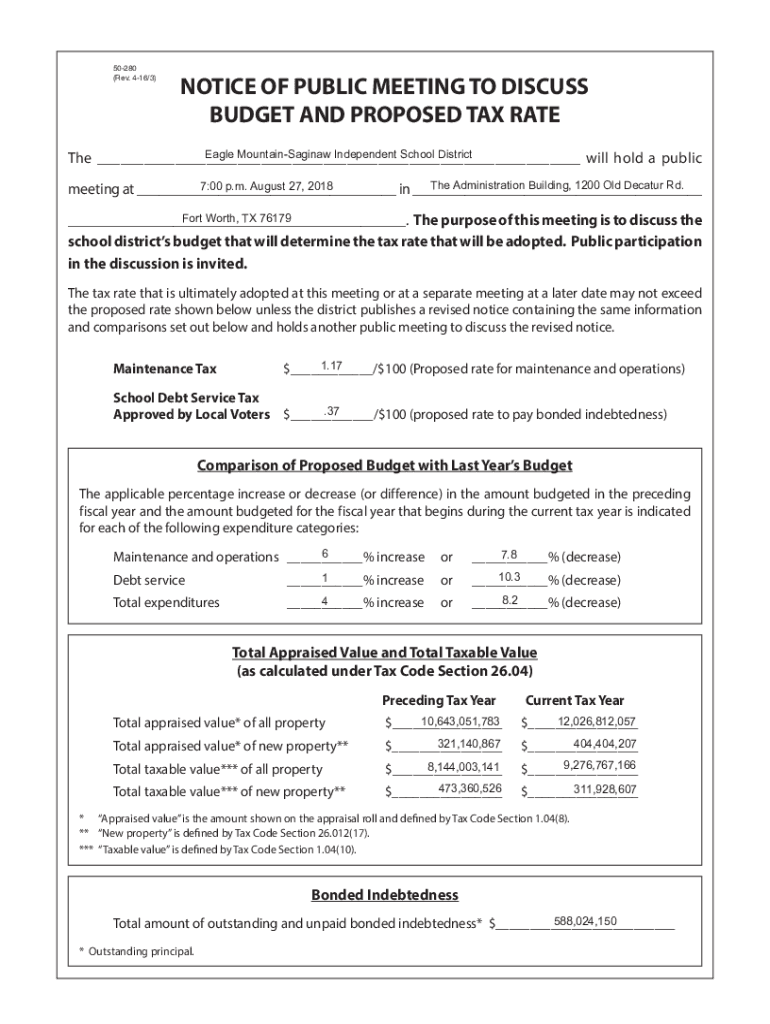 50-280
(Rev. 4-16/3)

NOTICE OF PUBLIC MEETING TO DISCUSS BUDGET AND PROPOSED TAX RATE

The Eagle Mountain-Saginaw Independent School District will hold a public meeting at 7:00 p.m. August 27, 2018 in The Administration Building, 1200 Old Decatur Rd. Fort Worth, TX 76179. The purpose of this meeting is to discuss the school district's budget that will determine the tax rate that will be adopted. Public participation in the discussion is invited.

The tax rate that is ultimately adopted at this meeting or at a separate meeting at a later date may not exceed the proposed rate shown below unless the district publishes a revised notice containing the same information and comparisons set out below and holds another public meeting to discuss the revised notice.

Maintenance Tax $ 1.17 /$100 (Proposed rate for maintenance and operations)

School Debt Service Tax Approved by Local Voters $ .37 /$100 (proposed rate to pay bonded indebtedness)

Comparison of Proposed Budget with Last Year's Budget

The applicable percentage increase or decrease (or difference) in the amount budgeted in the preceding fiscal year and the amount budgeted for the fiscal year that begins during the current tax year is indicated for each of the following expenditure categories:

Maintenance and operations 6 % increase or 7.8 % (decrease)
Debt service 1 % increase or 10.3 % (decrease)
Total expenditures 4 % increase or 8.2 % (decrease)

Total Appraised Value and Total Taxable Value
(as calculated under Tax Code Section 26.04)

| | Preceding Tax Year | Current Tax Year |
|---|---|---|
| Total appraised value* of all property | $ 10,643,051,783 | $ 12,026,812,057 |
| Total appraised value* of new property** | $ 321,140,867 | $ 404,404,207 |
| Total taxable value*** of all property | $ 8,144,003,141 | $ 9,276,767,166 |
| Total taxable value*** of new property** | $ 473,360,526 | $ 311,928,607 |

* "Appraised value" is the amount shown on the appraisal roll and defined by Tax Code Section 1.04(8).
** "New property" is defined by Tax Code Section 26.012(17).
*** "Taxable value" is defined by Tax Code Section 1.04(10).

Bonded Indebtedness

Total amount of outstanding and unpaid bonded indebtedness* $ 588,024,150

* Outstanding principal.